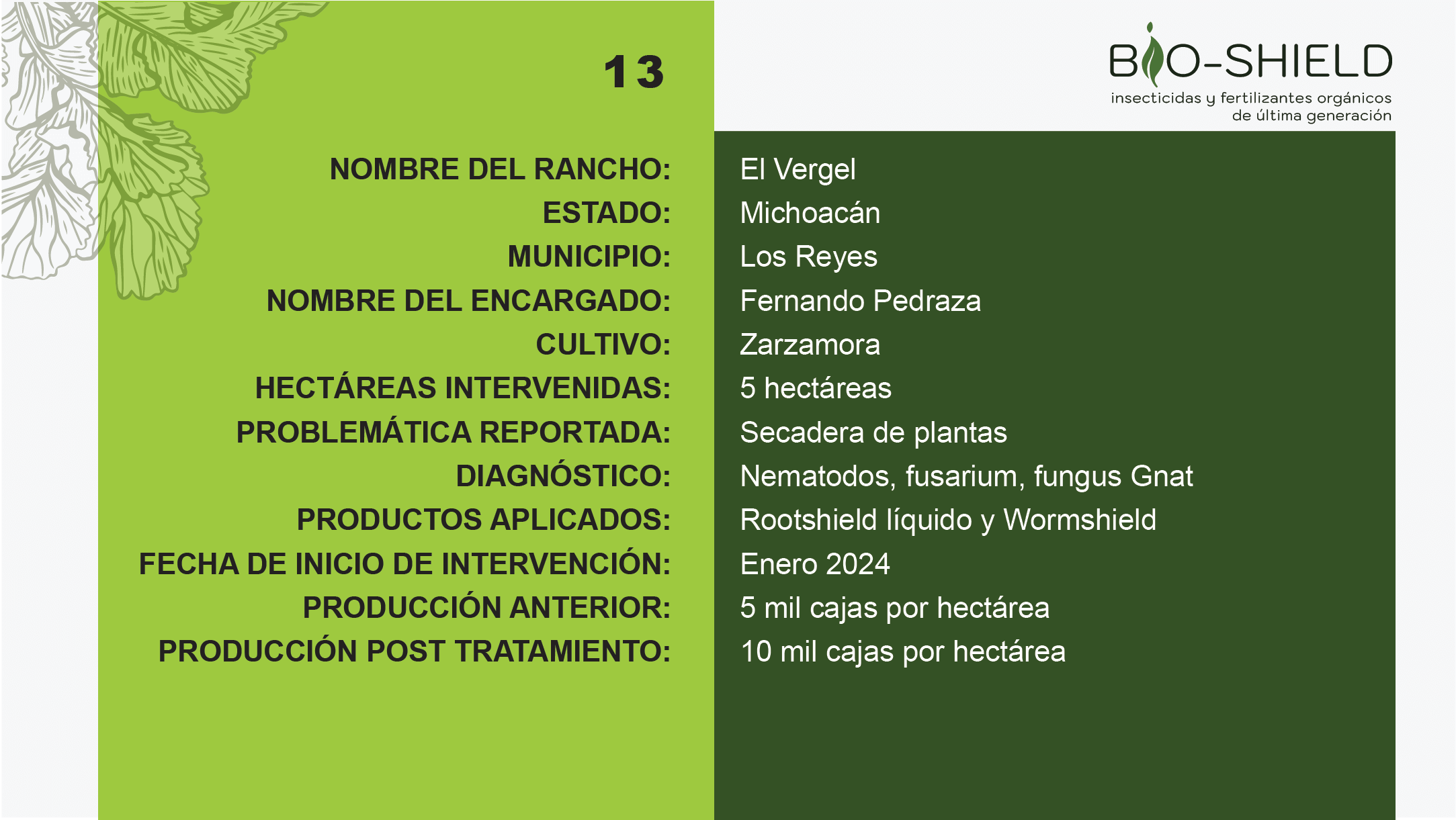 13

BIO-SHIELD
insecticidas y fertilizantes orgánicos
de última generación

NOMBRE DEL RANCHO:
ESTADO:
MUNICIPIO:
NOMBRE DEL ENCARGADO:
CULTIVO:
HECTÁREAS INTERVENIDAS:
PROBLEMÁTICA REPORTADA:
DIAGNÓSTICO:
PRODUCTOS APLICADOS:
FECHA DE INICIO DE INTERVENCIÓN:
PRODUCCIÓN ANTERIOR:
PRODUCCIÓN POST TRATAMIENTO:

El Vergel
Michoacán
Los Reyes
Fernando Pedraza
Zarzamora
5 hectáreas
Secadera de plantas
Nematodos, fusarium, fungus Gnat
Rootshield líquido y Wormshield
Enero 2024
5 mil cajas por hectárea
10 mil cajas por hectárea